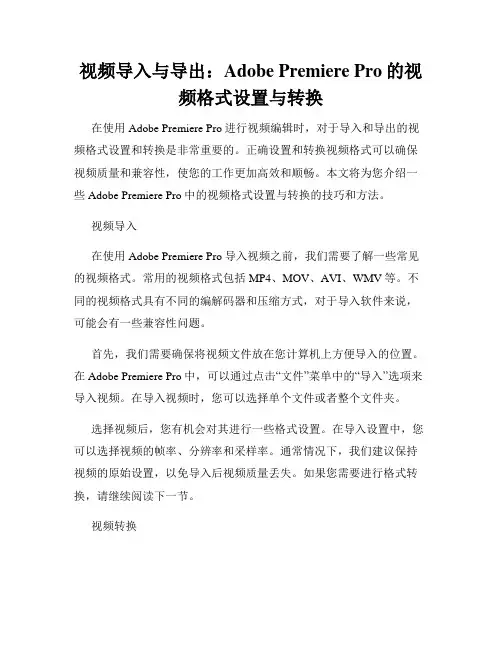 视频导入与导出：Adobe Premiere Pro 的视频格式设置与转换

在使用 Adobe Premiere Pro 进行视频编辑时，对于导入和导出的视频格式设置和转换是非常重要的。正确设置和转换视频格式可以确保视频质量和兼容性，使您的工作更加高效和顺畅。本文将为您介绍一些 Adobe Premiere Pro 中的视频格式设置与转换的技巧和方法。

视频导入

在使用 Adobe Premiere Pro 导入视频之前，我们需要了解一些常见的视频格式。常用的视频格式包括 MP4、MOV、AVI、WMV 等。不同的视频格式具有不同的编解码器和压缩方式，对于导入软件来说，可能会有一些兼容性问题。

首先，我们需要确保将视频文件放在您计算机上方便导入的位置。在 Adobe Premiere Pro 中，可以通过点击“文件”菜单中的“导入”选项来导入视频。在导入视频时，您可以选择单个文件或者整个文件夹。

选择视频后，您有机会对其进行一些格式设置。在导入设置中，您可以选择视频的帧率、分辨率和采样率。通常情况下，我们建议保持视频的原始设置，以免导入后视频质量丢失。如果您需要进行格式转换，请继续阅读下一节。

视频转换